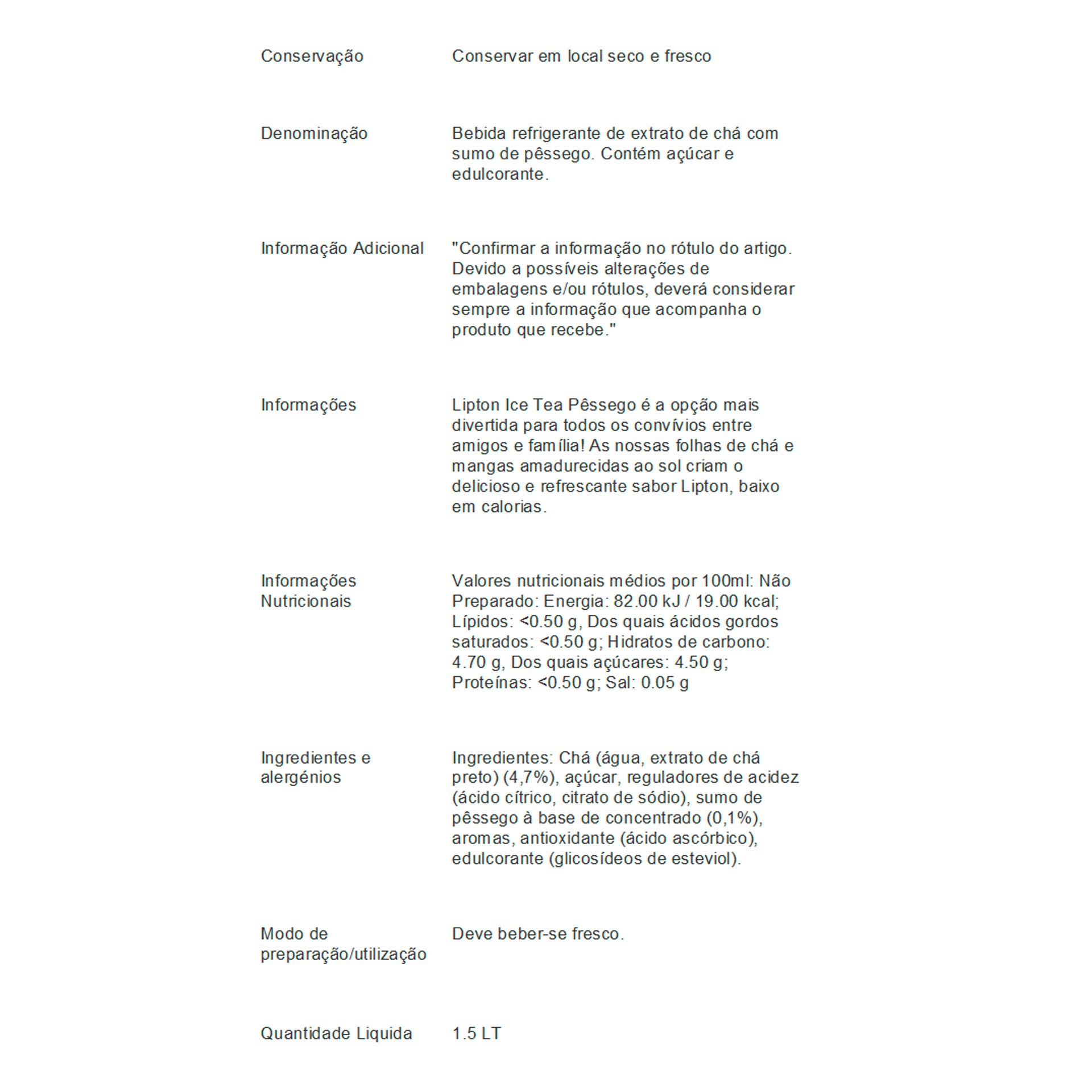 Conservação
Conservar em local seco e fresco

Denominação
Bebida refrigerante de extrato de chá com sumo de pêssego. Contém açúcar e edulcorante.

Informação Adicional
"Confirmar a informação no rótulo do artigo. Devido a possíveis alterações de embalagens e/ou rótulos, deverá considerar sempre a informação que acompanha o produto que recebe."

Informações
Lipton Ice Tea Pêssego é a opção mais divertida para todos os convívios entre amigos e família! As nossas folhas de chá e mangas amadurecidas ao sol criam o delicioso e refrescante sabor Lipton, baixo em calorias.

Informações Nutricionais
Valores nutricionais médios por 100ml: Não Preparado: Energia: 82.00 kJ / 19.00 kcal; Lípidos: <0.50 g, Dos quais ácidos gordos saturados: <0.50 g; Hidratos de carbono: 4.70 g, Dos quais açúcares: 4.50 g; Proteínas: <0.50 g; Sal: 0.05 g

Ingredientes e alergénios
Ingredientes: Chá (água, extrato de chá preto) (4,7%), açúcar, reguladores de acidez (ácido cítrico, citrato de sódio), sumo de pêssego à base de concentrado (0,1%), aromas, antioxidante (ácido ascórbico), edulcorante (glicosídeos de esteviol).

Modo de preparação/utilização
Deve beber-se fresco.

Quantidade Liquida
1.5 LT